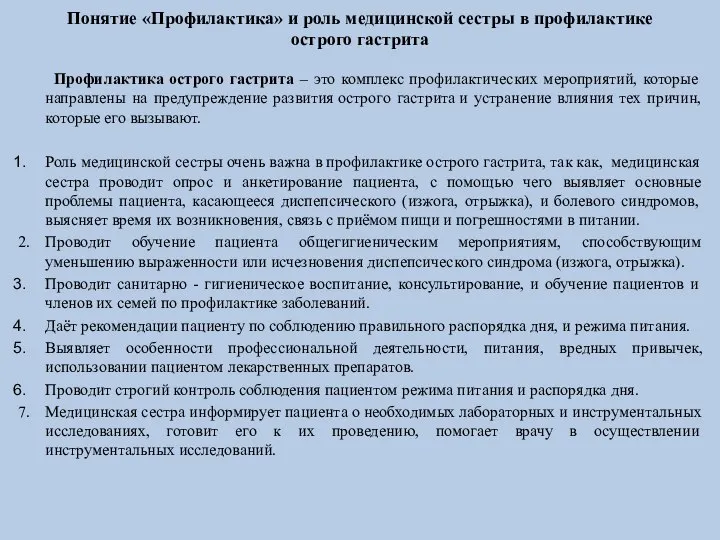 Понятие «Профилактика» и роль медицинской сестры в профилактике острого гастрита

Профилактика острого гастрита – это комплекс профилактических мероприятий, которые направлены на предупреждение развития острого гастрита и устранение влияния тех причин, которые его вызывают.

1. Роль медицинской сестры очень важна в профилактике острого гастрита, так как, медицинская сестра проводит опрос и анкетирование пациента, с помощью чего выявляет основные проблемы пациента, касающееся диспепсического (изжога, отрыжка), и болевого синдромов, выясняет время их возникновения, связь с приёмом пищи и погрешностями в питании.
2. Проводит обучение пациента общегигиеническим мероприятиям, способствующим уменьшению выраженности или исчезновения диспепсического синдрома (изжога, отрыжка).
3. Проводит санитарно - гигиеническое воспитание, консультирование, и обучение пациентов и членов их семей по профилактике заболеваний.
4. Даёт рекомендации пациенту по соблюдению правильного распорядка дня, и режима питания.
5. Выявляет особенности профессиональной деятельности, питания, вредных привычек, использовании пациентом лекарственных препаратов.
6. Проводит строгий контроль соблюдения пациентом режима питания и распорядка дня.
7. Медицинская сестра информирует пациента о необходимых лабораторных и инструментальных исследованиях, готовит его к их проведению, помогает врачу в осуществлении инструментальных исследований.